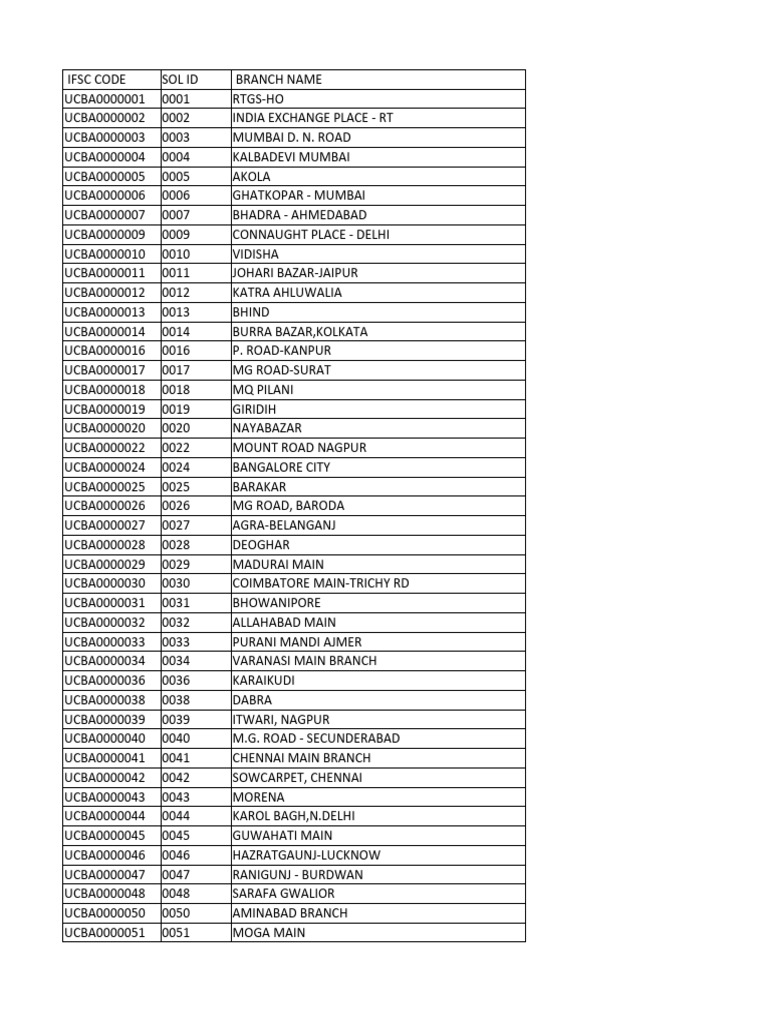 | IFSC CODE | SOL ID | BRANCH NAME |
|---|---|---|
| UCBA0000001 | 0001 | RTGS-HO |
| UCBA0000002 | 0002 | INDIA EXCHANGE PLACE - RT |
| UCBA0000003 | 0003 | MUMBAI D. N. ROAD |
| UCBA0000004 | 0004 | KALBADEVI MUMBAI |
| UCBA0000005 | 0005 | AKOLA |
| UCBA0000006 | 0006 | GHATKOPAR - MUMBAI |
| UCBA0000007 | 0007 | BHADRA - AHMEDABAD |
| UCBA0000009 | 0009 | CONNAUGHT PLACE - DELHI |
| UCBA0000010 | 0010 | VIDISHA |
| UCBA0000011 | 0011 | JOHARI BAZAR-JAIPUR |
| UCBA0000012 | 0012 | KATRA AHLUWALIA |
| UCBA0000013 | 0013 | BHIND |
| UCBA0000014 | 0014 | BURRA BAZAR,KOLKATA |
| UCBA0000016 | 0016 | P. ROAD-KANPUR |
| UCBA0000017 | 0017 | MG ROAD-SURAT |
| UCBA0000018 | 0018 | MQ PILANI |
| UCBA0000019 | 0019 | GIRIDIH |
| UCBA0000020 | 0020 | NAYABAZAR |
| UCBA0000022 | 0022 | MOUNT ROAD NAGPUR |
| UCBA0000024 | 0024 | BANGALORE CITY |
| UCBA0000025 | 0025 | BARAKAR |
| UCBA0000026 | 0026 | MG ROAD, BARODA |
| UCBA0000027 | 0027 | AGRA-BELANGANJ |
| UCBA0000028 | 0028 | DEOGHAR |
| UCBA0000029 | 0029 | MADURAI MAIN |
| UCBA0000030 | 0030 | COIMBATORE MAIN-TRICHY RD |
| UCBA0000031 | 0031 | BHOWANIPORE |
| UCBA0000032 | 0032 | ALLAHABAD MAIN |
| UCBA0000033 | 0033 | PURANI MANDI AJMER |
| UCBA0000034 | 0034 | VARANASI MAIN BRANCH |
| UCBA0000036 | 0036 | KARAIKUDI |
| UCBA0000038 | 0038 | DABRA |
| UCBA0000039 | 0039 | ITWARI, NAGPUR |
| UCBA0000040 | 0040 | M.G. ROAD - SECUNDERABAD |
| UCBA0000041 | 0041 | CHENNAI MAIN BRANCH |
| UCBA0000042 | 0042 | SOWCARPET, CHENNAI |
| UCBA0000043 | 0043 | MORENA |
| UCBA0000044 | 0044 | KAROL BAGH,N.DELHI |
| UCBA0000045 | 0045 | GUWAHATI MAIN |
| UCBA0000046 | 0046 | HAZRATGAUNJ-LUCKNOW |
| UCBA0000047 | 0047 | RANIGUNJ - BURDWAN |
| UCBA0000048 | 0048 | SARAFA GWALIOR |
| UCBA0000050 | 0050 | AMINABAD BRANCH |
| UCBA0000051 | 0051 | MOGA MAIN |